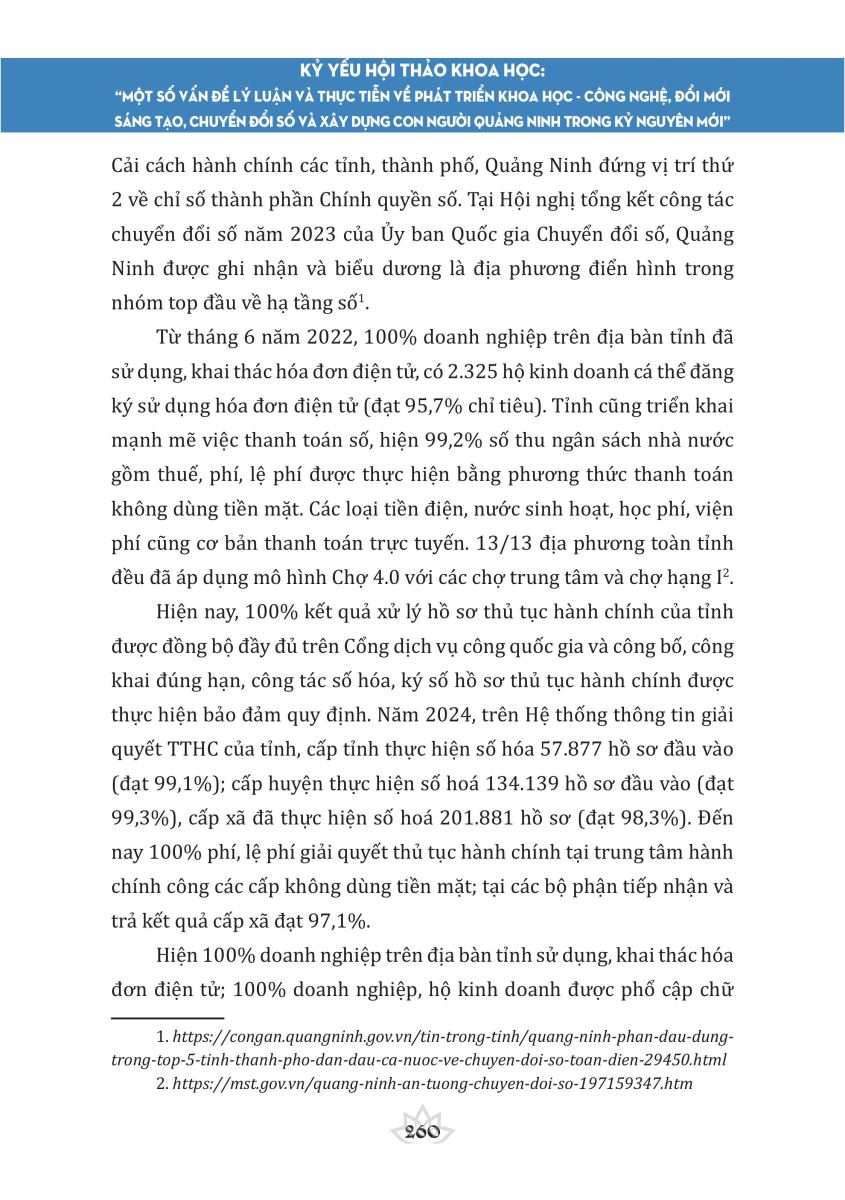 KỶ YẾU HỘI THẢO KHOA HỌC:
"MỘT SỐ VẤN ĐỀ LÝ LUẬN VÀ THỰC TIỄN VỀ PHÁT TRIỂN KHOA HỌC - CÔNG NGHỆ, ĐỔI MỚI SÁNG TẠO, CHUYỂN ĐỔI SỐ VÀ XÂY DỰNG CON NGƯỜI QUẢNG NINH TRONG KỶ NGUYÊN MỚI"

Cải cách hành chính các tỉnh, thành phố, Quảng Ninh đứng vị trí thứ 2 về chỉ số thành phần Chính quyền số. Tại Hội nghị tổng kết công tác chuyển đổi số năm 2023 của Ủy ban Quốc gia Chuyển đổi số, Quảng Ninh được ghi nhận và biểu dương là địa phương điển hình trong nhóm top đầu về hạ tầng số$^1$.

Từ tháng 6 năm 2022, 100% doanh nghiệp trên địa bàn tỉnh đã sử dụng, khai thác hóa đơn điện tử, có 2.325 hộ kinh doanh cá thể đăng ký sử dụng hóa đơn điện tử (đạt 95,7% chỉ tiêu). Tỉnh cũng triển khai mạnh mẽ việc thanh toán số, hiện 99,2% số thu ngân sách nhà nước gồm thuế, phí, lệ phí được thực hiện bằng phương thức thanh toán không dùng tiền mặt. Các loại tiền điện, nước sinh hoạt, học phí, viện phí cũng cơ bản thanh toán trực tuyến. 13/13 địa phương toàn tỉnh đều đã áp dụng mô hình Chợ 4.0 với các chợ trung tâm và chợ hạng I$^2$.

Hiện nay, 100% kết quả xử lý hồ sơ thủ tục hành chính của tỉnh được đồng bộ đầy đủ trên Cổng dịch vụ công quốc gia và công bố, công khai đúng hạn, công tác số hóa, ký số hồ sơ thủ tục hành chính được thực hiện bảo đảm quy định. Năm 2024, trên Hệ thống thông tin giải quyết TTHC của tỉnh, cấp tỉnh thực hiện số hóa 57.877 hồ sơ đầu vào (đạt 99,1%); cấp huyện thực hiện số hoá 134.139 hồ sơ đầu vào (đạt 99,3%), cấp xã đã thực hiện số hoá 201.881 hồ sơ (đạt 98,3%). Đến nay 100% phí, lệ phí giải quyết thủ tục hành chính tại trung tâm hành chính công các cấp không dùng tiền mặt; tại các bộ phận tiếp nhận và trả kết quả cấp xã đạt 97,1%.

Hiện 100% doanh nghiệp trên địa bàn tỉnh sử dụng, khai thác hóa đơn điện tử; 100% doanh nghiệp, hộ kinh doanh được phổ cập chữ

1. https://congan.quangninh.gov.vn/tin-trong-tinh/quang-ninh-phan-dau-dung-trong-top-5-tinh-thanh-pho-dan-dau-ca-nuoc-ve-chuyen-doi-so-toan-dien-29450.html
2. https://mst.gov.vn/quang-ninh-an-tuong-chuyen-doi-so-197159347.htm

260